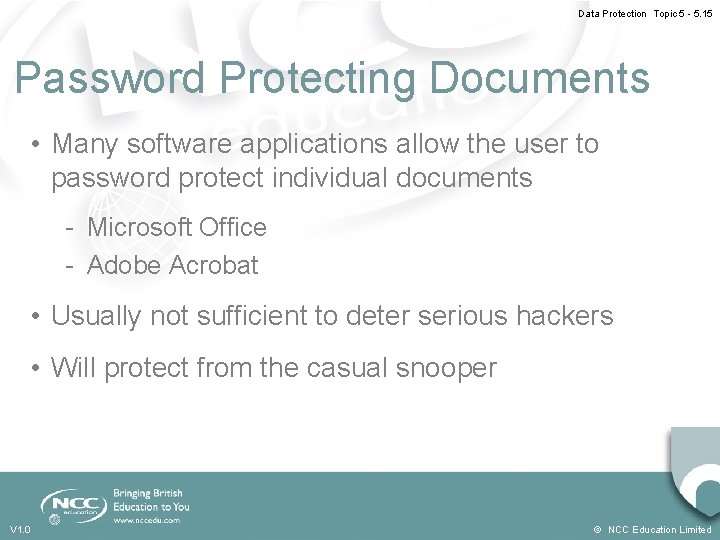 Data Protection Topic 5 - 5.15

Password Protecting Documents

• Many software applications allow the user to password protect individual documents

- Microsoft Office
- Adobe Acrobat

• Usually not sufficient to deter serious hackers

• Will protect from the casual snooper

NCC education

Bringing British Education to You
www.nccedu.com

V1.0

© NCC Education Limited